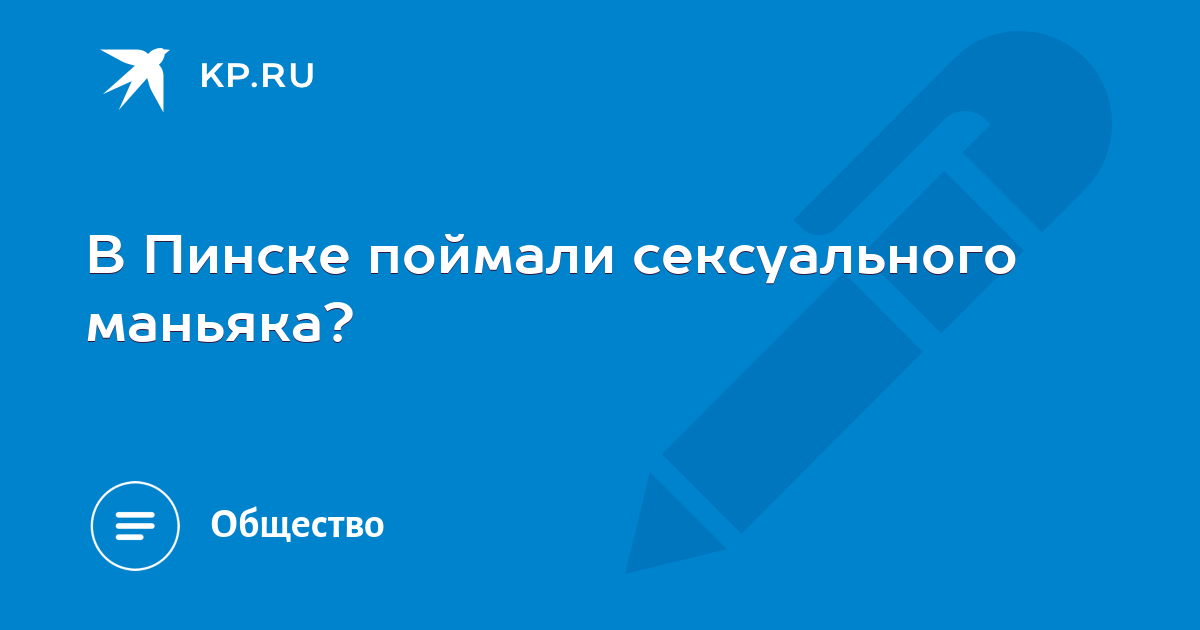 KP.RU

В Пинске поймали сексуального маньяка?

Общество